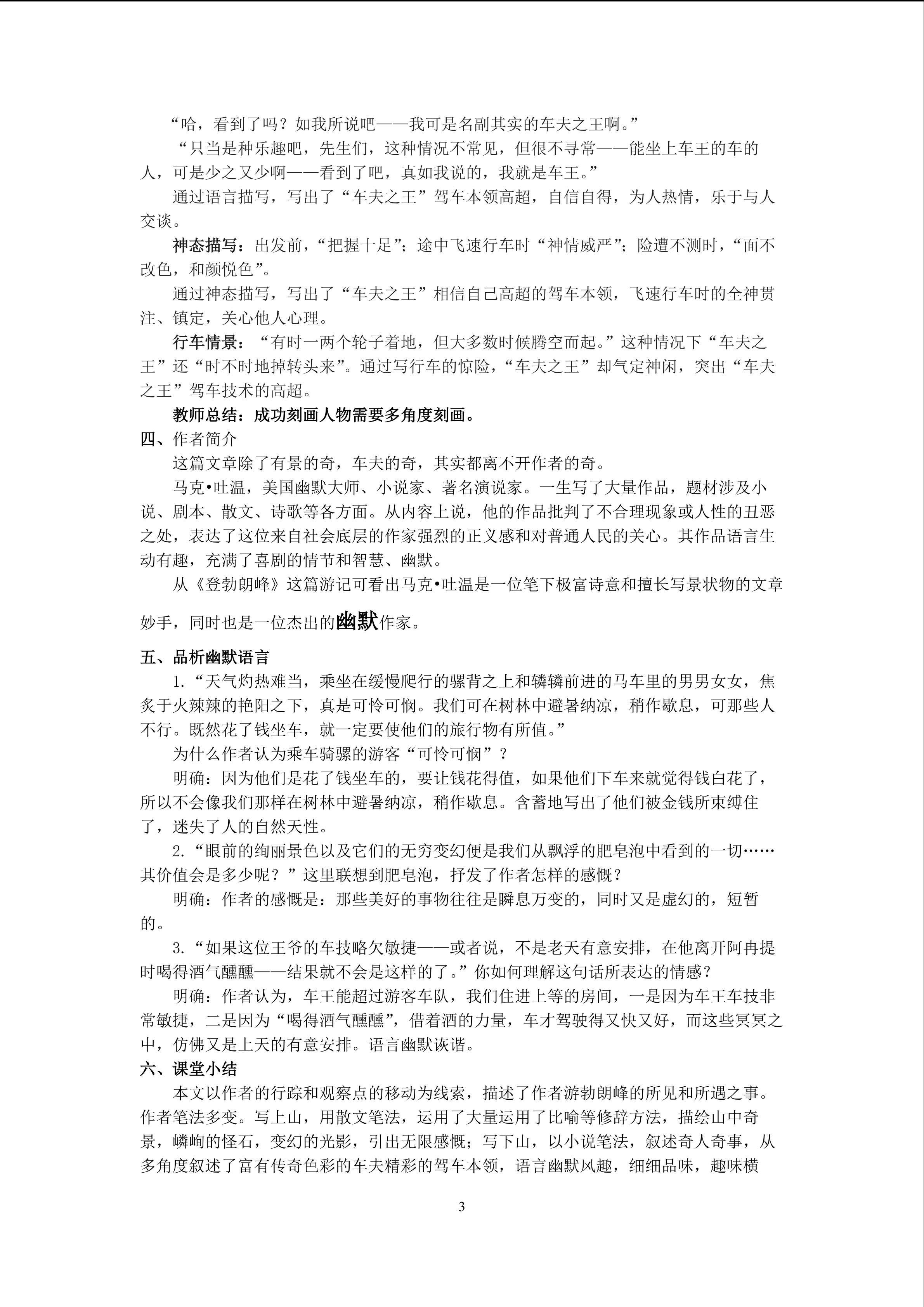 “哈，看到了吗？如我所说吧——我可是名副其实的车夫之王啊。”

“只当是种乐趣吧，先生们，这种情况不常见，但很不寻常——能坐上车王的车的人，可是少之又少啊——看到了吧，真如我说的，我就是车王。”

通过语言描写，写出了“车夫之王”驾车本领高超，自信自得，为人热情，乐于与人交谈。

神态描写：出发前，“把握十足”；途中飞速行车时“神情威严”；险遭不测时，“面不改色，和颜悦色”。

通过神态描写，写出了“车夫之王”相信自己高超的驾车本领，飞速行车时的全神贯注、镇定，关心他人心理。

行车情景：“有时一两个轮子着地，但大多数时候腾空而起。”这种情况下“车夫之王”还“时不时地掉转头来”。通过写行车的惊险，“车夫之王”却气定神闲，突出“车夫之王”驾车技术的高超。

教师总结：成功刻画人物需要多角度刻画。

四、作者简介

这篇文章除了有景的奇，车夫的奇，其实都离不开作者的奇。

马克•吐温，美国幽默大师、小说家、著名演说家。一生写了大量作品，题材涉及小说、剧本、散文、诗歌等各方面。从内容上说，他的作品批判了不合理现象或人性的丑恶之处，表达了这位来自社会底层的作家强烈的正义感和对普通人民的关心。其作品语言生动有趣，充满了喜剧的情节和智慧、幽默。

从《登勃朗峰》这篇游记可看出马克•吐温是一位笔下极富诗意和擅长写景状物的文章妙手，同时也是一位杰出的幽默作家。

五、品析幽默语言

1.“天气灼热难当，乘坐在缓慢爬行的骡背之上和辚辚前进的马车里的男男女女，焦炙于火辣辣的艳阳之下，真是可怜可悯。我们可在树林中避暑纳凉，稍作歇息，可那些人不行。既然花了钱坐车，就一定要使他们的旅行物有所值。”

为什么作者认为乘车骑骡的游客“可怜可悯”？

明确：因为他们是花了钱坐车的，要让钱花得值，如果他们下车来就觉得钱白花了，所以不会像我们那样在树林中避暑纳凉，稍作歇息。含蓄地写出了他们被金钱所束缚住了，迷失了人的自然天性。

2.“眼前的绚丽景色以及它们的无穷变幻便是我们从飘浮的肥皂泡中看到的一切……其价值会是多少呢？”这里联想到肥皂泡，抒发了作者怎样的感慨？

明确：作者的感慨是：那些美好的事物往往是瞬息万变的，同时又是虚幻的，短暂的。

3.“如果这位王爷的车技略欠敏捷——或者说，不是老天有意安排，在他离开阿冉提时喝得酒气醺醺——结果就不会是这样的了。”你如何理解这句话所表达的情感？

明确：作者认为，车王能超过游客车队，我们住进上等的房间，一是因为车王车技非常敏捷，二是因为“喝得酒气醺醺”，借着酒的力量，车才驾驶得又快又好，而这些冥冥之中，仿佛又是上天的有意安排。语言幽默诙谐。

六、课堂小结

本文以作者的行踪和观察点的移动为线索，描述了作者游勃朗峰的所见和所遇之事。作者笔法多变。写上山，用散文笔法，运用了大量运用了比喻等修辞方法，描绘山中奇景，嶙峋的怪石，变幻的光影，引出无限感慨；写下山，以小说笔法，叙述奇人奇事，从多角度叙述了富有传奇色彩的车夫精彩的驾车本领，语言幽默风趣，细细品味，趣味横

3